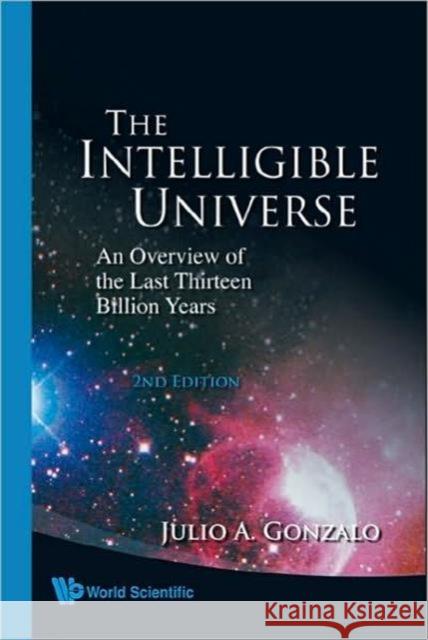 THE INTELLIGIBLE UNIVERSE

An Overview of the Last Thirteen Billion Years

2ND EDITION

JULIO A. GONZALO

World Scientific

KRAINA KSIĄŻEK